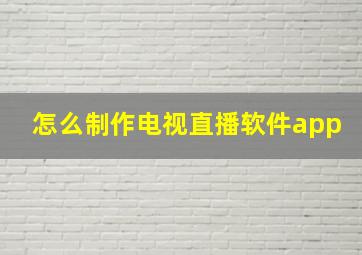 怎么制作电视直播软件app